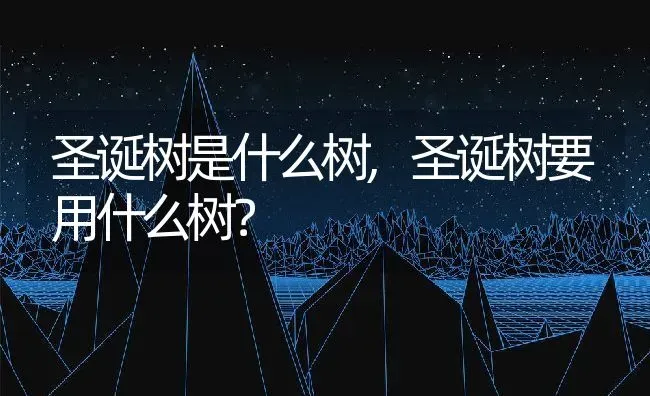 圣诞树是什么树，圣诞树要用什么树？